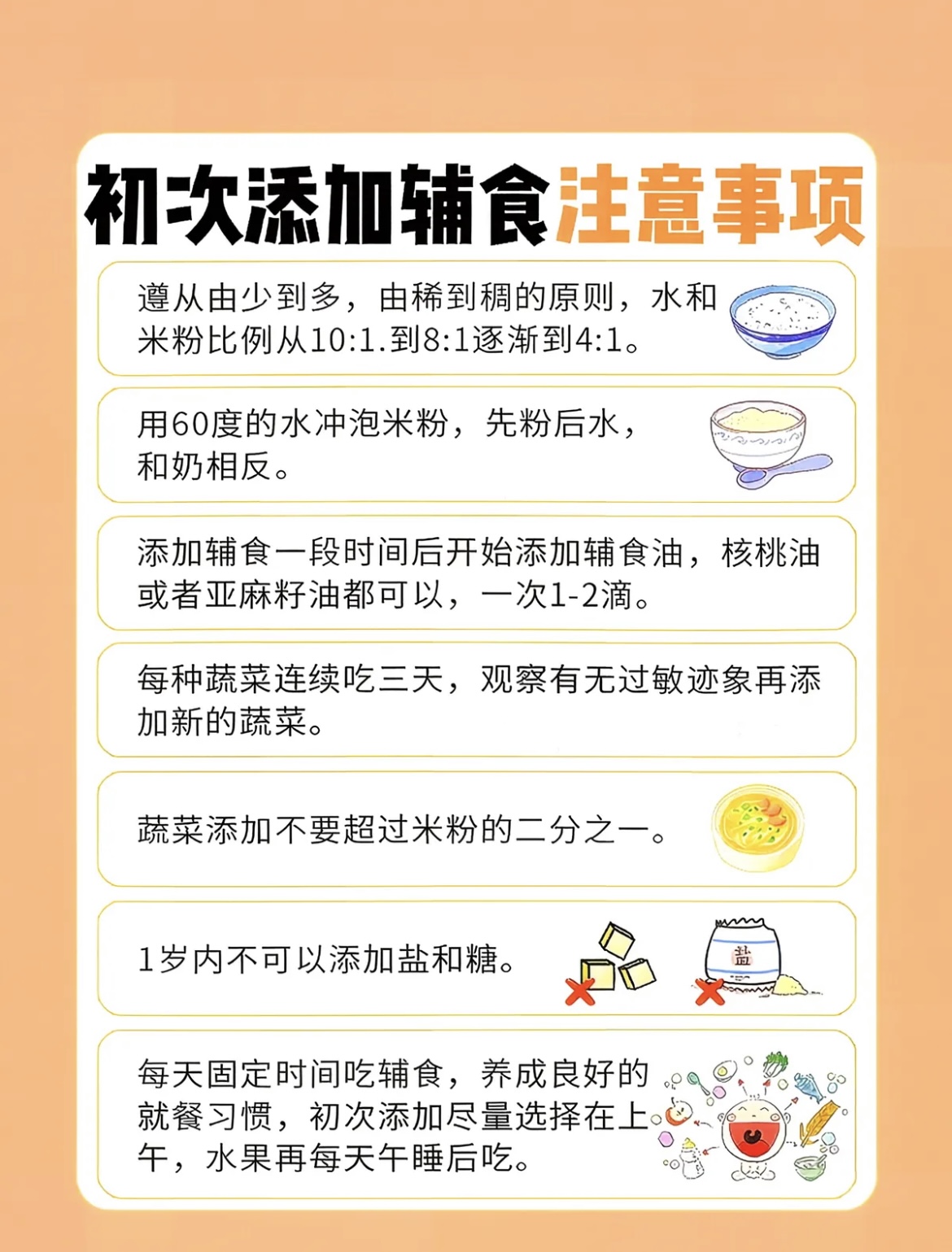 初次添加辅食注意事项

遵从由少到多，由稀到稠的原则，水和米粉比例从10:1.到8:1逐渐到4:1。

用60度的水冲泡米粉，先粉后水，和奶相反。

添加辅食一段时间后开始添加辅食油，核桃油或者亚麻籽油都可以，一次1-2滴。

每种蔬菜连续吃三天，观察有无过敏迹象再添加新的蔬菜。

蔬菜添加不要超过米粉的二分之一。

1岁内不可以添加盐和糖。

盐

每天固定时间吃辅食，养成良好的就餐习惯，初次添加尽量选择在上午，水果再每天午睡后吃。